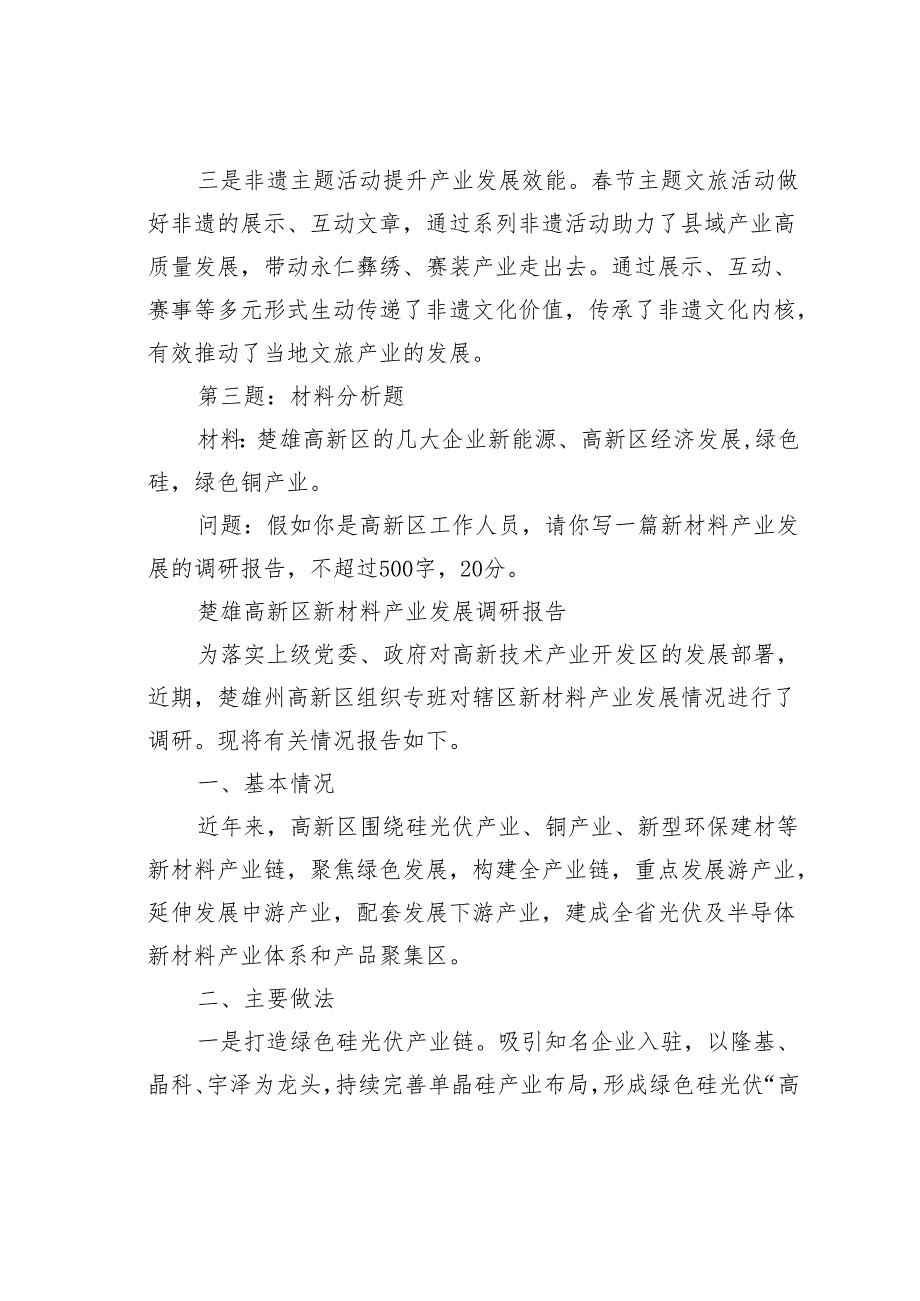 三是非遗主题活动提升产业发展效能。春节主题文旅活动做好非遗的展示、互动文章，通过系列非遗活动助力了县域产业高质量发展，带动永仁彝绣、赛装产业走出去。通过展示、互动、赛事等多元形式生动传递了非遗文化价值，传承了非遗文化内核，有效推动了当地文旅产业的发展。

第三题：材料分析题

材料：楚雄高新区的几大企业新能源、高新区经济发展,绿色硅，绿色铜产业。

问题：假如你是高新区工作人员，请你写一篇新材料产业发展的调研报告，不超过500字，20分。

楚雄高新区新材料产业发展调研报告

为落实上级党委、政府对高新技术产业开发区的发展部署，近期，楚雄州高新区组织专班对辖区新材料产业发展情况进行了调研。现将有关情况报告如下。

一、基本情况

近年来，高新区围绕硅光伏产业、铜产业、新型环保建材等新材料产业链，聚焦绿色发展，构建全产业链，重点发展游产业，延伸发展中游产业，配套发展下游产业，建成全省光伏及半导体新材料产业体系和产品聚集区。

二、主要做法

一是打造绿色硅光伏产业链。吸引知名企业入驻，以隆基、晶科、宇泽为龙头，持续完善单晶硅产业布局，形成绿色硅光伏“高